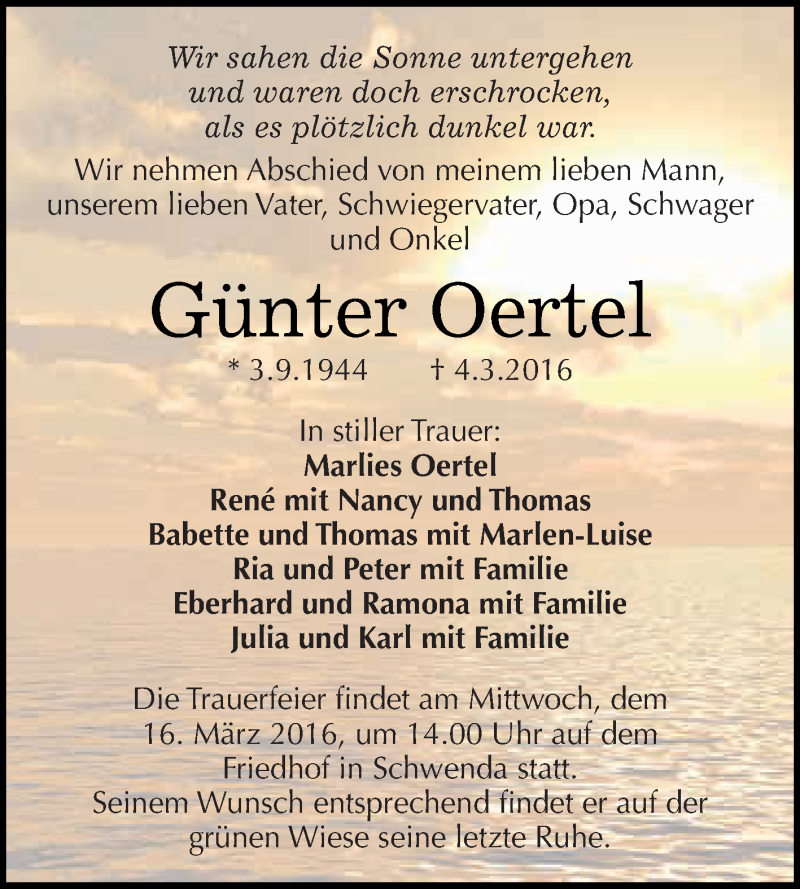 Wir sahen die Sonne untergehen
und waren doch erschrocken,
als es plötzlich dunkel war.

Wir nehmen Abschied von meinem lieben Mann, unserem lieben Vater, Schwiegervater, Opa, Schwager und Onkel

Günter Oertel

* 3.9.1944 † 4.3.2016

In stiller Trauer:
Marlies Oertel
René mit Nancy und Thomas
Babette und Thomas mit Marlen-Luise
Ria und Peter mit Familie
Eberhard und Ramona mit Familie
Julia und Karl mit Familie

Die Trauerfeier findet am Mittwoch, dem 16. März 2016, um 14.00 Uhr auf dem Friedhof in Schwenda statt.
Seinem Wunsch entsprechend findet er auf der grünen Wiese seine letzte Ruhe.